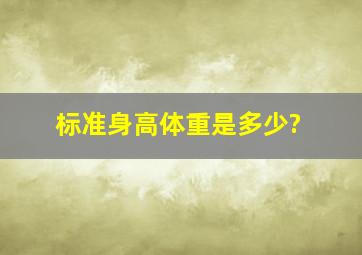 标准身高体重是多少?